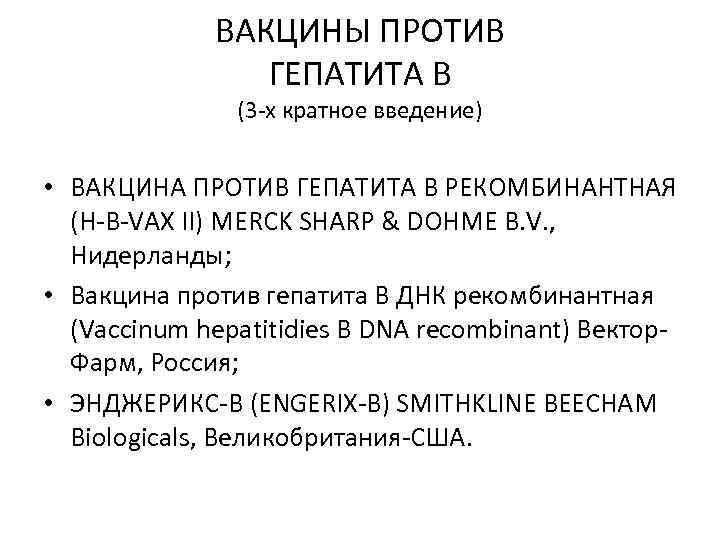 ВАКЦИНЫ ПРОТИВ ГЕПАТИТА В
(3-х кратное введение)

• ВАКЦИНА ПРОТИВ ГЕПАТИТА В РЕКОМБИНАНТНАЯ (H-B-VAX II) MERCK SHARP & DOHME B.V., Нидерланды;
• Вакцина против гепатита В ДНК рекомбинантная (Vaccinum hepatitidies B DNA recombinant) Вектор-Фарм, Россия;
• ЭНДЖЕРИКС-В (ENGERIX-B) SMITHKLINE BEECHAM Biologicals, Великобритания-США.